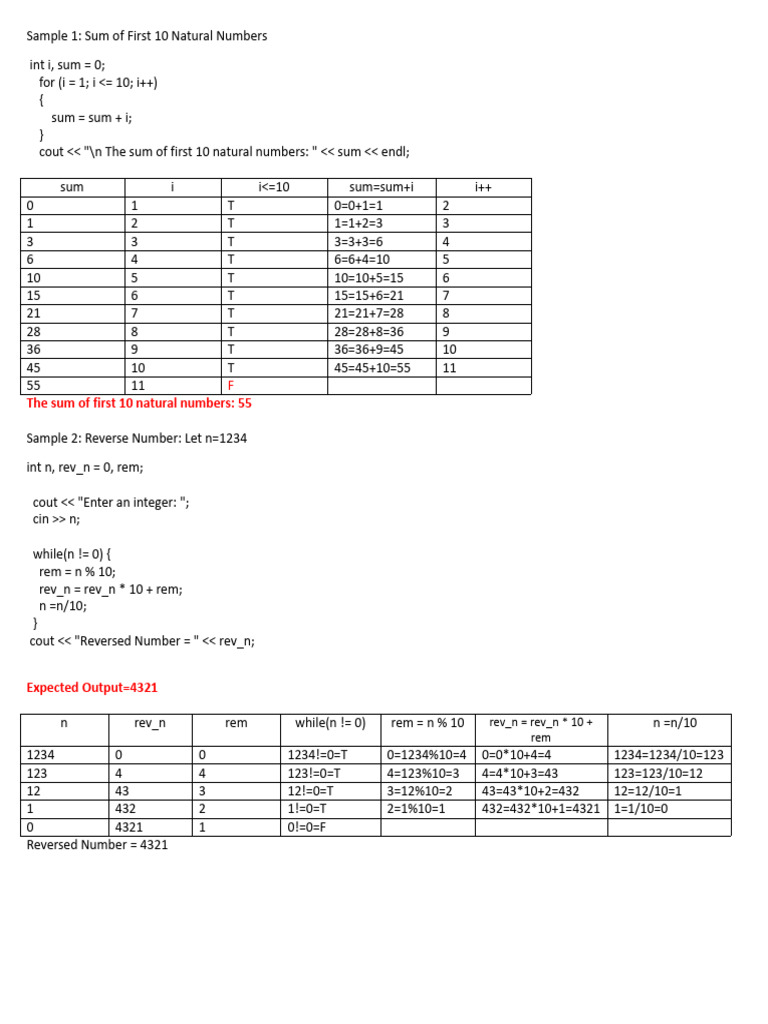 Sample 1: Sum of First 10 Natural Numbers

int i, sum = 0;
for (i = 1; i <= 10; i++)
{
sum = sum + i;
}
cout << "\n The sum of first 10 natural numbers: " << sum << endl;

| sum | i | i<=10 | sum=sum+i | i++ |
|---|---|---|---|---|
| 0 | 1 | T | 0=0+1=1 | 2 |
| 1 | 2 | T | 1=1+2=3 | 3 |
| 3 | 3 | T | 3=3+3=6 | 4 |
| 6 | 4 | T | 6=6+4=10 | 5 |
| 10 | 5 | T | 10=10+5=15 | 6 |
| 15 | 6 | T | 15=15+6=21 | 7 |
| 21 | 7 | T | 21=21+7=28 | 8 |
| 28 | 8 | T | 28=28+8=36 | 9 |
| 36 | 9 | T | 36=36+9=45 | 10 |
| 45 | 10 | T | 45=45+10=55 | 11 |
| 55 | 11 | F | | |

The sum of first 10 natural numbers: 55

Sample 2: Reverse Number: Let n=1234

int n, rev_n = 0, rem;

cout << "Enter an integer: ";
cin >> n;

while(n != 0) {
rem = n % 10;
rev_n = rev_n * 10 + rem;
n =n/10;
}
cout << "Reversed Number = " << rev_n;

Expected Output=4321

| n | rev_n | rem | while(n != 0) | rem = n % 10 | rev_n = rev_n * 10 + rem | n =n/10 |
|---|---|---|---|---|---|---|
| 1234 | 0 | 0 | 1234!=0=T | 0=1234%10=4 | 0=0*10+4=4 | 1234=1234/10=123 |
| 123 | 4 | 4 | 123!=0=T | 4=123%10=3 | 4=4*10+3=43 | 123=123/10=12 |
| 12 | 43 | 3 | 12!=0=T | 3=12%10=2 | 43=43*10+2=432 | 12=12/10=1 |
| 1 | 432 | 2 | 1!=0=T | 2=1%10=1 | 432=432*10+1=4321 | 1=1/10=0 |
| 0 | 4321 | 1 | 0!=0=F | | | |

Reversed Number = 4321